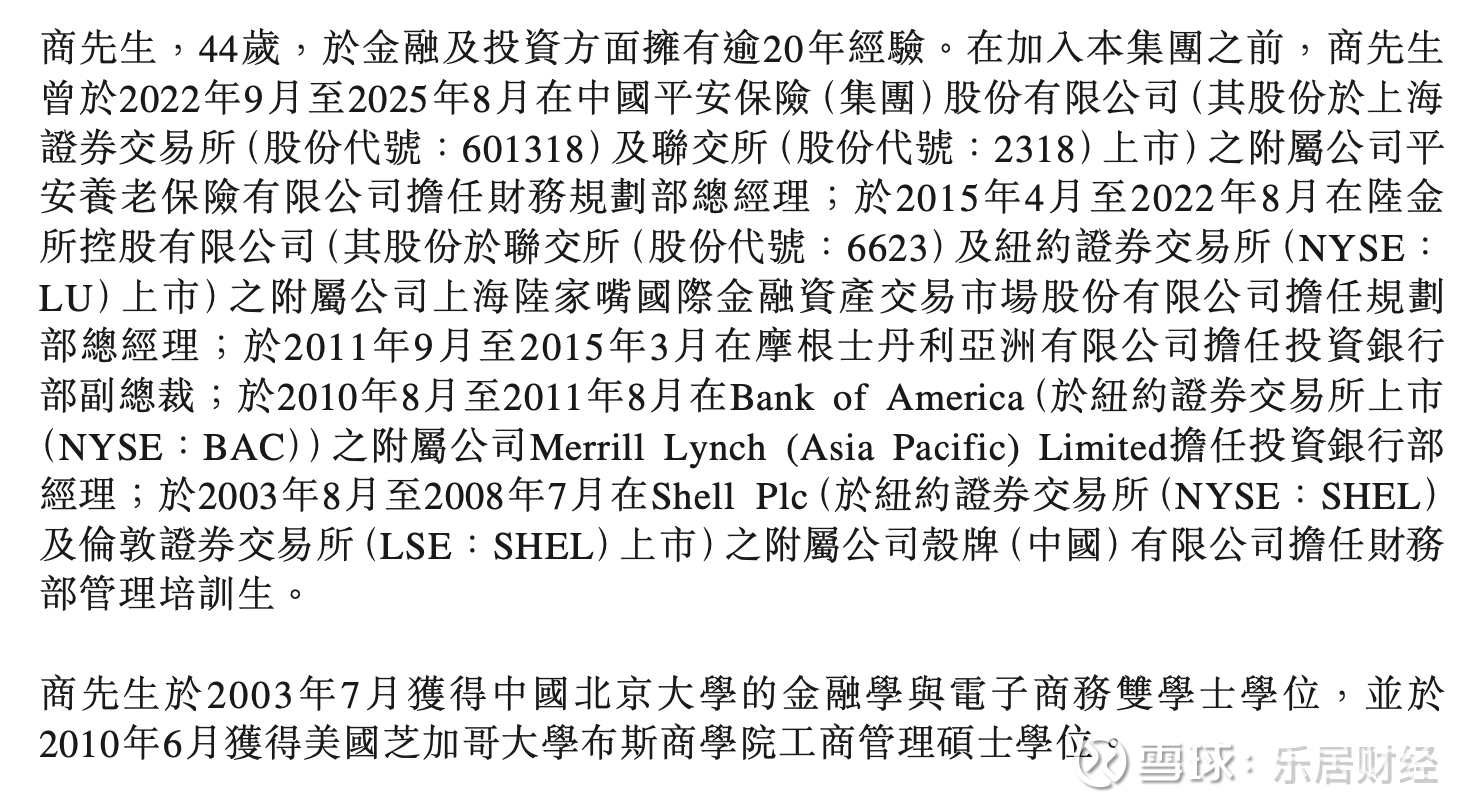 商先生，44歲，於金融及投資方面擁有逾20年經驗。在加入本集團之前，商先生曾於2022年9月至2025年8月在中國平安保險（集團）股份有限公司（其股份於上海證券交易所（股份代號：601318）及聯交所（股份代號：2318）上市）之附屬公司平安養老保險有限公司擔任財務規劃部總經理；於2015年4月至2022年8月在陸金所控股有限公司（其股份於聯交所（股份代號：6623）及紐約證券交易所（NYSE：LU）上市）之附屬公司上海陸家嘴國際金融資產交易市場股份有限公司擔任規劃部總經理；於2011年9月至2015年3月在摩根士丹利亞洲有限公司擔任投資銀行部副總裁；於2010年8月至2011年8月在Bank of America（於紐約證券交易所上市（NYSE：BAC））之附屬公司Merrill Lynch (Asia Pacific) Limited擔任投資銀行部經理；於2003年8月至2008年7月在Shell Plc（於紐約證券交易所（NYSE：SHEL）及倫敦證券交易所（LSE：SHEL）上市）之附屬公司殼牌（中國）有限公司擔任財務部管理培訓生。

商先生於2003年7月獲得中國北京大學的金融學與電子商務雙學士學位，並於2010年6月獲得美國芝加哥大學布斯商學院工商管理碩士學位。

雪球：乐居财经